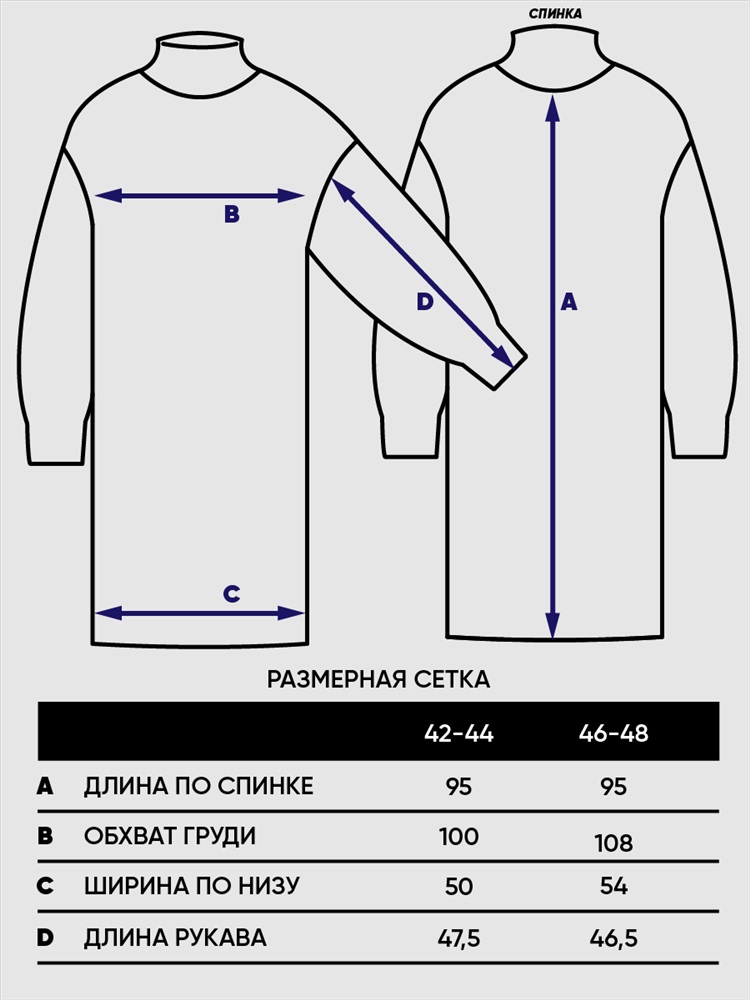 СПИНКА

B

D

A

C

РАЗМЕРНАЯ СЕТКА

| | | 42-44 | 46-48 |
|---|---|---|---|
| A | ДЛИНА ПО СПИНКЕ | 95 | 95 |
| B | ОБХВАТ ГРУДИ | 100 | 108 |
| C | ШИРИНА ПО НИЗУ | 50 | 54 |
| D | ДЛИНА РУКАВА | 47,5 | 46,5 |